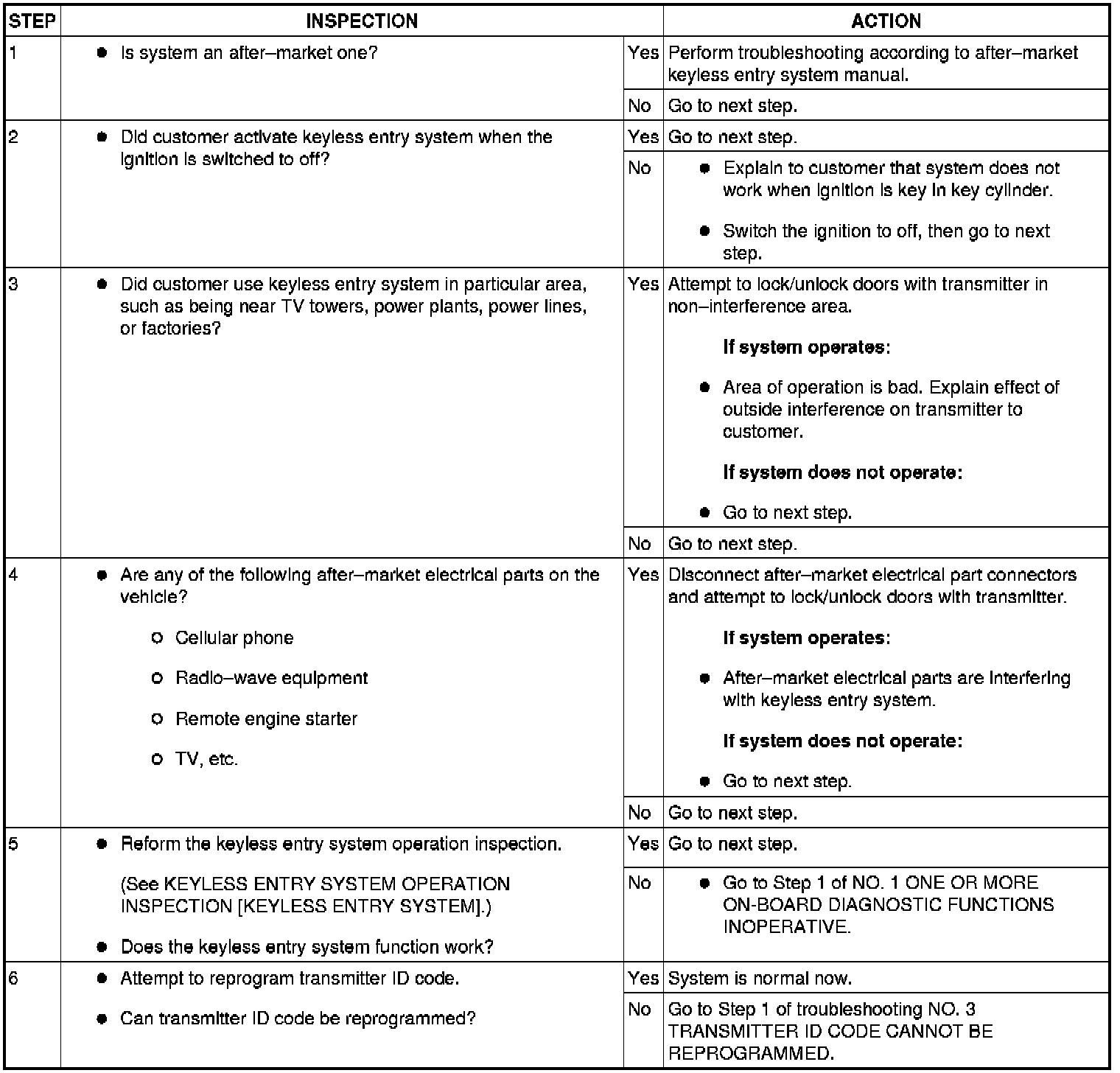 | STEP | INSPECTION | | ACTION |
|---|---|---|---|
| 1 | ● Is system an after–market one? | Yes | Perform troubleshooting according to after–market keyless entry system manual. |
| | | No | Go to next step. |
| 2 | ● Did customer activate keyless entry system when the ignition is switched to off? | Yes | Go to next step. |
| | | No | ● Explain to customer that system does not work when ignition is key in key cylinder. ● Switch the ignition to off, then go to next step. |
| 3 | ● Did customer use keyless entry system in particular area, such as being near TV towers, power plants, power lines, or factories? | Yes | Attempt to lock/unlock doors with transmitter in non–interference area. **If system operates:** ● Area of operation is bad. Explain effect of outside interference on transmitter to customer. **If system does not operate:** ● Go to next step. |
| | | No | Go to next step. |
| 4 | ● Are any of the following after–market electrical parts on the vehicle? ○ Cellular phone ○ Radio–wave equipment ○ Remote engine starter ○ TV, etc. | Yes | Disconnect after–market electrical part connectors and attempt to lock/unlock doors with transmitter. **If system operates:** ● After–market electrical parts are interfering with keyless entry system. **If system does not operate:** ● Go to next step. |
| | | No | Go to next step. |
| 5 | ● Reform the keyless entry system operation inspection. (See KEYLESS ENTRY SYSTEM OPERATION INSPECTION [KEYLESS ENTRY SYSTEM].) ● Does the keyless entry system function work? | Yes | Go to next step. |
| | | No | ● Go to Step 1 of NO. 1 ONE OR MORE ON-BOARD DIAGNOSTIC FUNCTIONS INOPERATIVE. |
| 6 | ● Attempt to reprogram transmitter ID code. ● Can transmitter ID code be reprogrammed? | Yes | System is normal now. |
| | | No | Go to Step 1 of troubleshooting NO. 3 TRANSMITTER ID CODE CANNOT BE REPROGRAMMED. |